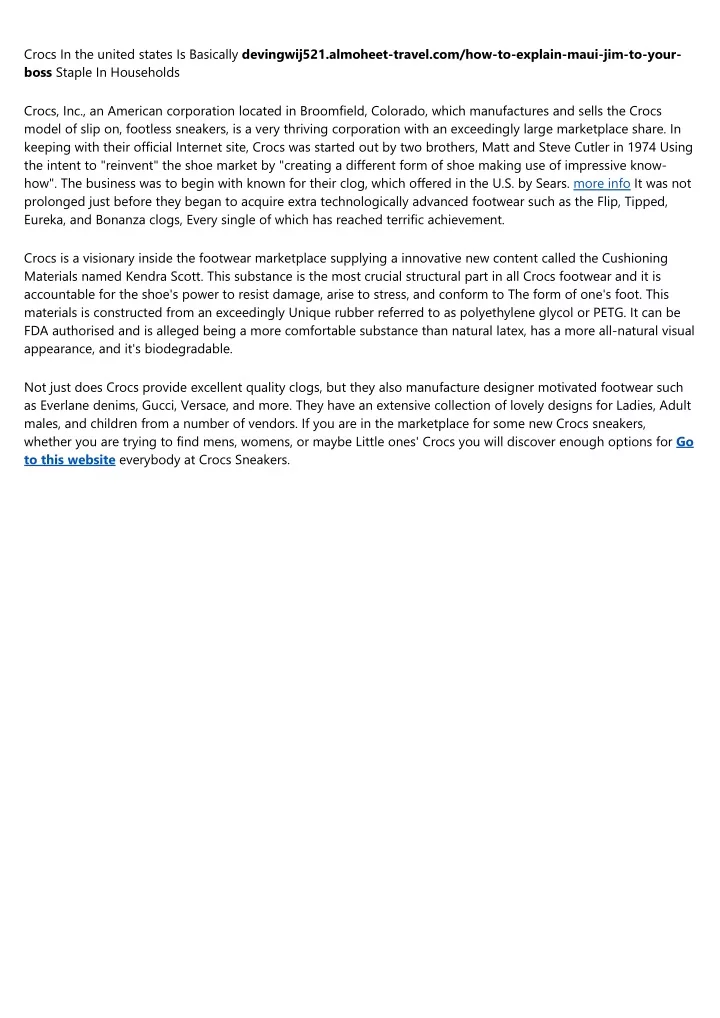 Crocs In the united states Is Basically devingwij521.almoheet-travel.com/how-to-explain-maui-jim-to-your-boss Staple In Households

Crocs, Inc., an American corporation located in Broomfield, Colorado, which manufactures and sells the Crocs model of slip on, footless sneakers, is a very thriving corporation with an exceedingly large marketplace share. In keeping with their official Internet site, Crocs was started out by two brothers, Matt and Steve Cutler in 1974 Using the intent to "reinvent" the shoe market by "creating a different form of shoe making use of impressive know-how". The business was to begin with known for their clog, which offered in the U.S. by Sears. more info It was not prolonged just before they began to acquire extra technologically advanced footwear such as the Flip, Tipped, Eureka, and Bonanza clogs, Every single of which has reached terrific achievement.

Crocs is a visionary inside the footwear marketplace supplying a innovative new content called the Cushioning Materials named Kendra Scott. This substance is the most crucial structural part in all Crocs footwear and it is accountable for the shoe's power to resist damage, arise to stress, and conform to The form of one's foot. This materials is constructed from an exceedingly Unique rubber referred to as polyethylene glycol or PETG. It can be FDA authorised and is alleged being a more comfortable substance than natural latex, has a more all-natural visual appearance, and it's biodegradable.

Not just does Crocs provide excellent quality clogs, but they also manufacture designer motivated footwear such as Everlane denims, Gucci, Versace, and more. They have an extensive collection of lovely designs for Ladies, Adult males, and children from a number of vendors. If you are in the marketplace for some new Crocs sneakers, whether you are trying to find mens, womens, or maybe Little ones' Crocs you will discover enough options for Go to this website everybody at Crocs Sneakers.